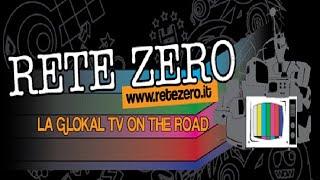 RETE ZERO
www.retezero.it
LA GLOKAL TV ON THE ROAD